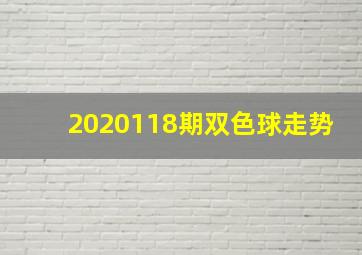 2020118期双色球走势